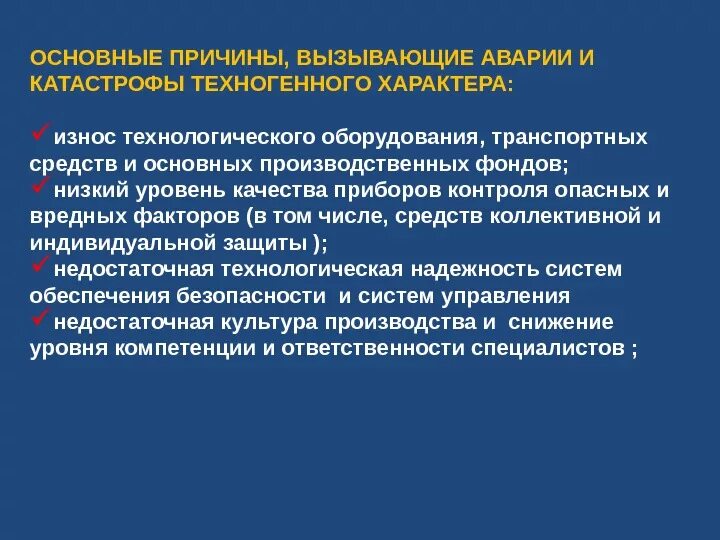 ОСНОВНЫЕ ПРИЧИНЫ, ВЫЗЫВАЮЩИЕ АВАРИИ И КАТАСТРОФЫ ТЕХНОГЕННОГО ХАРАКТЕРА:

✓износ технологического оборудования, транспортных средств и основных производственных фондов;
✓низкий уровень качества приборов контроля опасных и вредных факторов (в том числе, средств коллективной и индивидуальной защиты );
✓недостаточная технологическая надежность систем обеспечения безопасности и систем управления
✓недостаточная культура производства и снижение уровня компетенции и ответственности специалистов ;